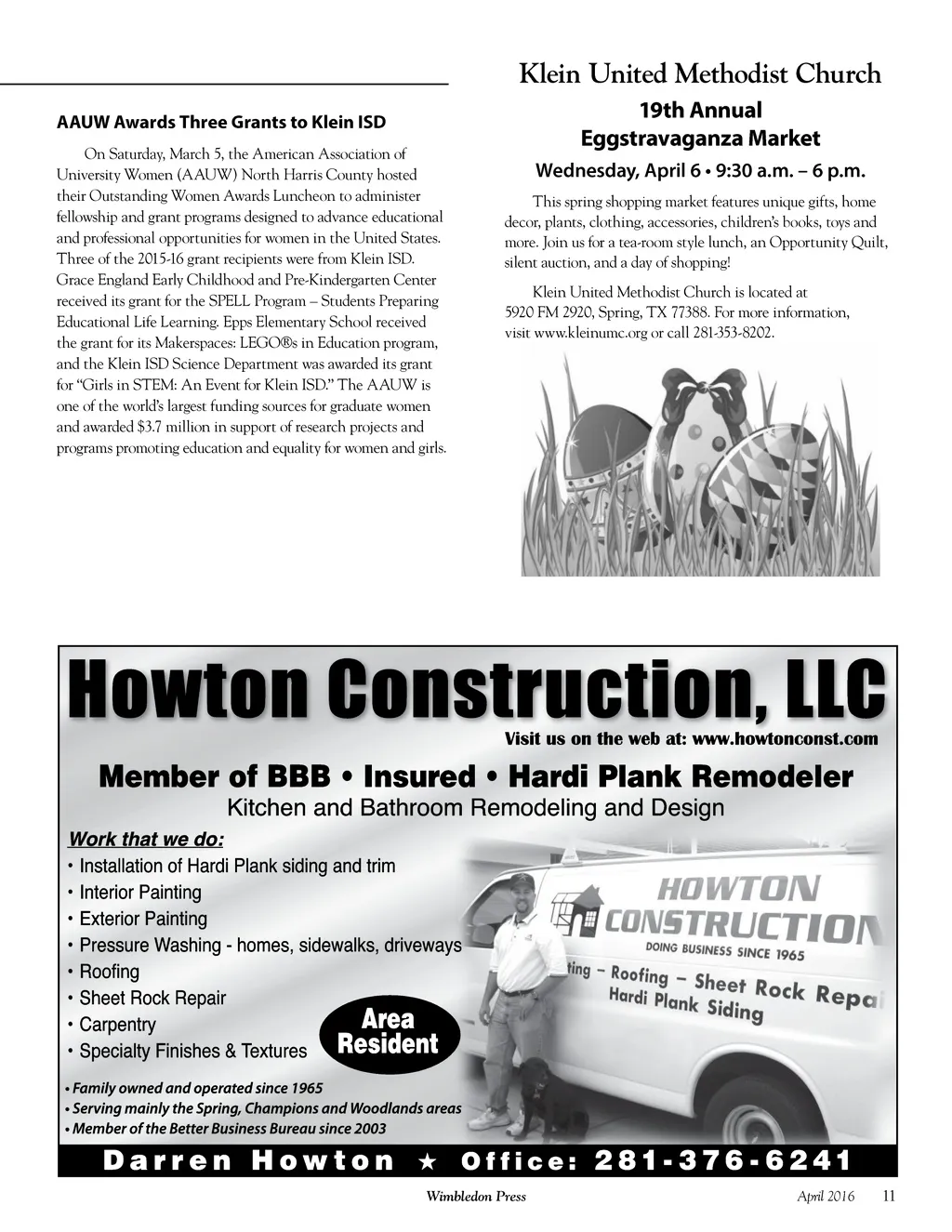 AAUW Awards Three Grants to Klein ISD

On Saturday, March 5, the American Association of University Women (AAUW) North Harris County hosted their Outstanding Women Awards Luncheon to administer fellowship and grant programs designed to advance educational and professional opportunities for women in the United States. Three of the 2015-16 grant recipients were from Klein ISD. Grace England Early Childhood and Pre-Kindergarten Center received its grant for the SPELL Program – Students Preparing Educational Life Learning. Epps Elementary School received the grant for its Makerspaces: LEGO®s in Education program, and the Klein ISD Science Department was awarded its grant for "Girls in STEM: An Event for Klein ISD." The AAUW is one of the world's largest funding sources for graduate women and awarded $3.7 million in support of research projects and programs promoting education and equality for women and girls.

Klein United Methodist Church

19th Annual
Eggstravaganza Market

Wednesday, April 6 • 9:30 a.m. – 6 p.m.

This spring shopping market features unique gifts, home decor, plants, clothing, accessories, children's books, toys and more. Join us for a tea-room style lunch, an Opportunity Quilt, silent auction, and a day of shopping!

Klein United Methodist Church is located at 5920 FM 2920, Spring, TX 77388. For more information, visit www.kleinumc.org or call 281-353-8202.

Howton Construction, LLC

Visit us on the web at: www.howtonconst.com

Member of BBB • Insured • Hardi Plank Remodeler

Kitchen and Bathroom Remodeling and Design

Work that we do:
• Installation of Hardi Plank siding and trim
• Interior Painting
• Exterior Painting
• Pressure Washing - homes, sidewalks, driveways
• Roofing
• Sheet Rock Repair
• Carpentry
• Specialty Finishes & Textures

Area Resident

HOWTON CONSTRUCTION
DOING BUSINESS SINCE 1965
ting – Roofing – Sheet Rock Repa
Hardi Plank Siding

• Family owned and operated since 1965
• Serving mainly the Spring, Champions and Woodlands areas
• Member of the Better Business Bureau since 2003

Darren Howton ★ Office: 281-376-6241

Wimbledon Press April 2016 11